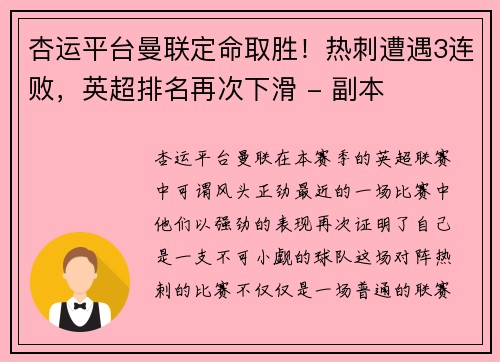 杏运平台曼联定命取胜！热刺遭遇3连败，英超排名再次下滑 - 副本

杏运平台曼联在本赛季的英超联赛中可谓风头正劲最近的一场比赛中他们以强劲的表现再次证明了自己是一支不可小觑的球队这场对阵热刺的比赛不仅仅是一场普通的联赛